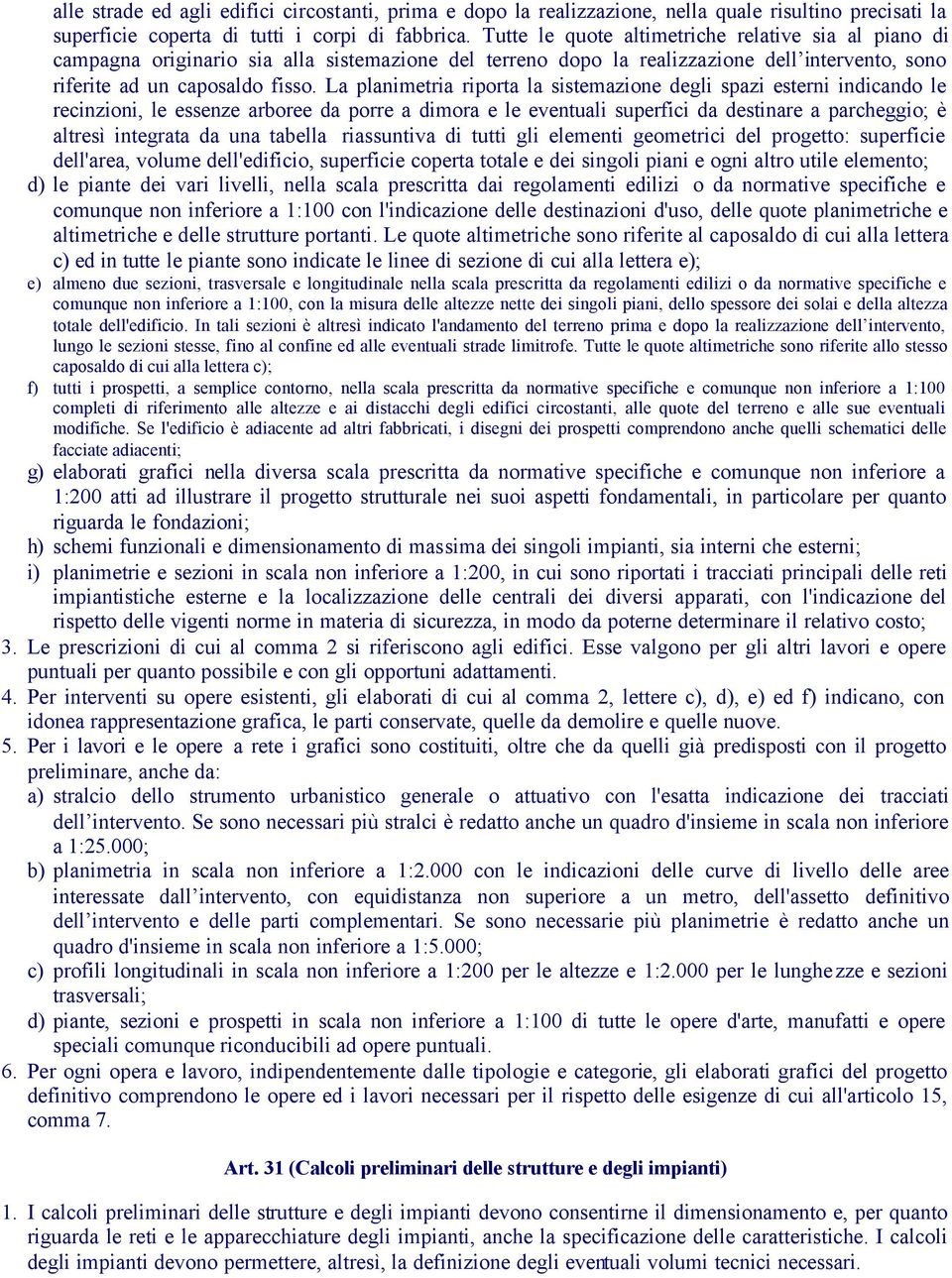 alle strade ed agli edifici circostanti, prima e dopo la realizzazione, nella quale risultino precisati la superficie coperta di tutti i corpi di fabbrica. Tutte le quote altimetriche relative sia al piano di campagna originario sia alla sistemazione del terreno dopo la realizzazione dell’intervento, sono riferite ad un caposaldo fisso. La planimetria riporta la sistemazione degli spazi esterni indicando le recinzioni, le essenze arboree da porre a dimora e le eventuali superfici da destinare a parcheggio; è altresì integrata da una tabella riassuntiva di tutti gli elementi geometrici del progetto: superficie dell'area, volume dell'edificio, superficie coperta totale e dei singoli piani e ogni altro utile elemento;

d) le piante dei vari livelli, nella scala prescritta dai regolamenti edilizi o da normative specifiche e comunque non inferiore a 1:100 con l'indicazione delle destinazioni d'uso, delle quote planimetriche e altimetriche e delle strutture portanti. Le quote altimetriche sono riferite al caposaldo di cui alla lettera c) ed in tutte le piante sono indicate le linee di sezione di cui alla lettera e);

e) almeno due sezioni, trasversale e longitudinale nella scala prescritta da regolamenti edilizi o da normative specifiche e comunque non inferiore a 1:100, con la misura delle altezze nette dei singoli piani, dello spessore dei solai e della altezza totale dell'edificio. In tali sezioni è altresì indicato l'andamento del terreno prima e dopo la realizzazione dell’intervento, lungo le sezioni stesse, fino al confine ed alle eventuali strade limitrofe. Tutte le quote altimetriche sono riferite allo stesso caposaldo di cui alla lettera c);

f) tutti i prospetti, a semplice contorno, nella scala prescritta da normative specifiche e comunque non inferiore a 1:100 completi di riferimento alle altezze e ai distacchi degli edifici circostanti, alle quote del terreno e alle sue eventuali modifiche. Se l'edificio è adiacente ad altri fabbricati, i disegni dei prospetti comprendono anche quelli schematici delle facciate adiacenti;

g) elaborati grafici nella diversa scala prescritta da normative specifiche e comunque non inferiore a 1:200 atti ad illustrare il progetto strutturale nei suoi aspetti fondamentali, in particolare per quanto riguarda le fondazioni;

h) schemi funzionali e dimensionamento di massima dei singoli impianti, sia interni che esterni;

i) planimetrie e sezioni in scala non inferiore a 1:200, in cui sono riportati i tracciati principali delle reti impiantistiche esterne e la localizzazione delle centrali dei diversi apparati, con l'indicazione del rispetto delle vigenti norme in materia di sicurezza, in modo da poterne determinare il relativo costo;

3. Le prescrizioni di cui al comma 2 si riferiscono agli edifici. Esse valgono per gli altri lavori e opere puntuali per quanto possibile e con gli opportuni adattamenti.

4. Per interventi su opere esistenti, gli elaborati di cui al comma 2, lettere c), d), e) ed f) indicano, con idonea rappresentazione grafica, le parti conservate, quelle da demolire e quelle nuove.

5. Per i lavori e le opere a rete i grafici sono costituiti, oltre che da quelli già predisposti con il progetto preliminare, anche da:

a) stralcio dello strumento urbanistico generale o attuativo con l'esatta indicazione dei tracciati dell’intervento. Se sono necessari più stralci è redatto anche un quadro d'insieme in scala non inferiore a 1:25.000;

b) planimetria in scala non inferiore a 1:2.000 con le indicazioni delle curve di livello delle aree interessate dall’intervento, con equidistanza non superiore a un metro, dell'assetto definitivo dell’intervento e delle parti complementari. Se sono necessarie più planimetrie è redatto anche un quadro d'insieme in scala non inferiore a 1:5.000;

c) profili longitudinali in scala non inferiore a 1:200 per le altezze e 1:2.000 per le lunghezze e sezioni trasversali;

d) piante, sezioni e prospetti in scala non inferiore a 1:100 di tutte le opere d'arte, manufatti e opere speciali comunque riconducibili ad opere puntuali.

6. Per ogni opera e lavoro, indipendentemente dalle tipologie e categorie, gli elaborati grafici del progetto definitivo comprendono le opere ed i lavori necessari per il rispetto delle esigenze di cui all'articolo 15, comma 7.

Art. 31 (Calcoli preliminari delle strutture e degli impianti)

1. I calcoli preliminari delle strutture e degli impianti devono consentirne il dimensionamento e, per quanto riguarda le reti e le apparecchiature degli impianti, anche la specificazione delle caratteristiche. I calcoli degli impianti devono permettere, altresì, la definizione degli eventuali volumi tecnici necessari.